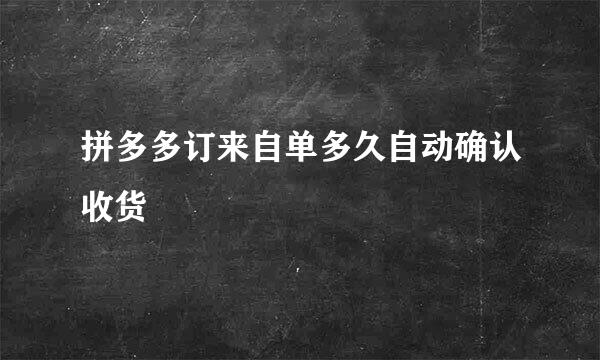 拼多多订来自单多久自动确认收货